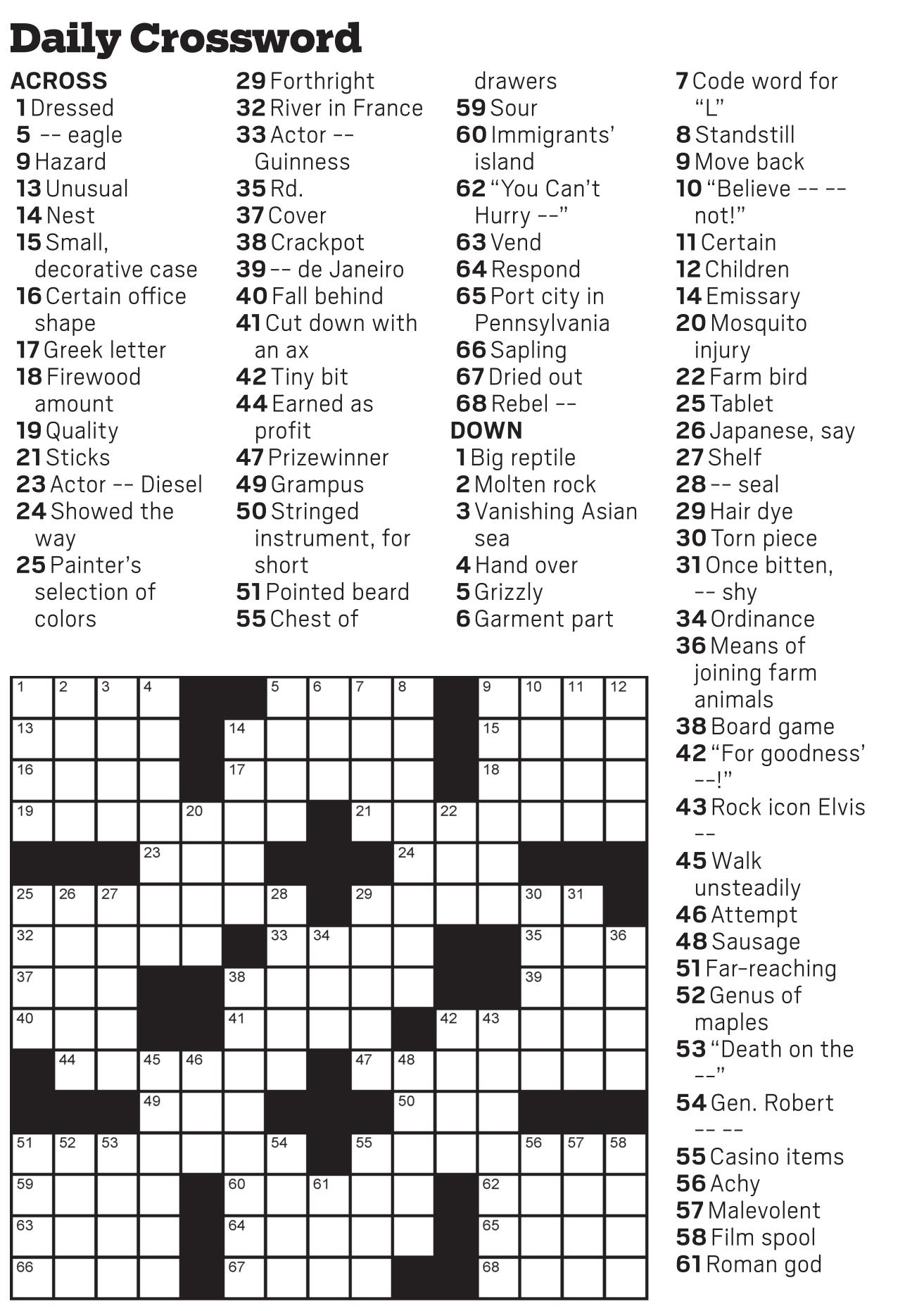 Daily Crossword

ACROSS
1 Dressed
5 -- eagle
9 Hazard
13 Unusual
14 Nest
15 Small, decorative case
16 Certain office shape
17 Greek letter
18 Firewood amount
19 Quality
21 Sticks
23 Actor -- Diesel
24 Showed the way
25 Painter's selection of colors
29 Forthright
32 River in France
33 Actor -- Guinness
35 Rd.
37 Cover
38 Crackpot
39 -- de Janeiro
40 Fall behind
41 Cut down with an ax
42 Tiny bit
44 Earned as profit
47 Prizewinner
49 Grampus
50 Stringed instrument, for short
51 Pointed beard
55 Chest of drawers
59 Sour
60 Immigrants' island
62 "You Can't Hurry --"
63 Vend
64 Respond
65 Port city in Pennsylvania
66 Sapling
67 Dried out
68 Rebel --

DOWN
1 Big reptile
2 Molten rock
3 Vanishing Asian sea
4 Hand over
5 Grizzly
6 Garment part
7 Code word for "L"
8 Standstill
9 Move back
10 "Believe -- -- not!"
11 Certain
12 Children
14 Emissary
20 Mosquito injury
22 Farm bird
25 Tablet
26 Japanese, say
27 Shelf
28 -- seal
29 Hair dye
30 Torn piece
31 Once bitten, -- shy
34 Ordinance
36 Means of joining farm animals
38 Board game
42 "For goodness' --!"
43 Rock icon Elvis --
45 Walk unsteadily
46 Attempt
48 Sausage
51 Far-reaching
52 Genus of maples
53 "Death on the --"
54 Gen. Robert -- --
55 Casino items
56 Achy
57 Malevolent
58 Film spool
61 Roman god

1 2 3 4 5 6 7 8 9 10 11 12 13 14 15 16 17 18 19 20 21 22 23 24 25 26 27 28 29 30 31 32 33 34 35 36 37 38 39 40 41 42 43 44 45 46 47 48 49 50 51 52 53 54 55 56 57 58 59 60 61 62 63 64 65 66 67 68